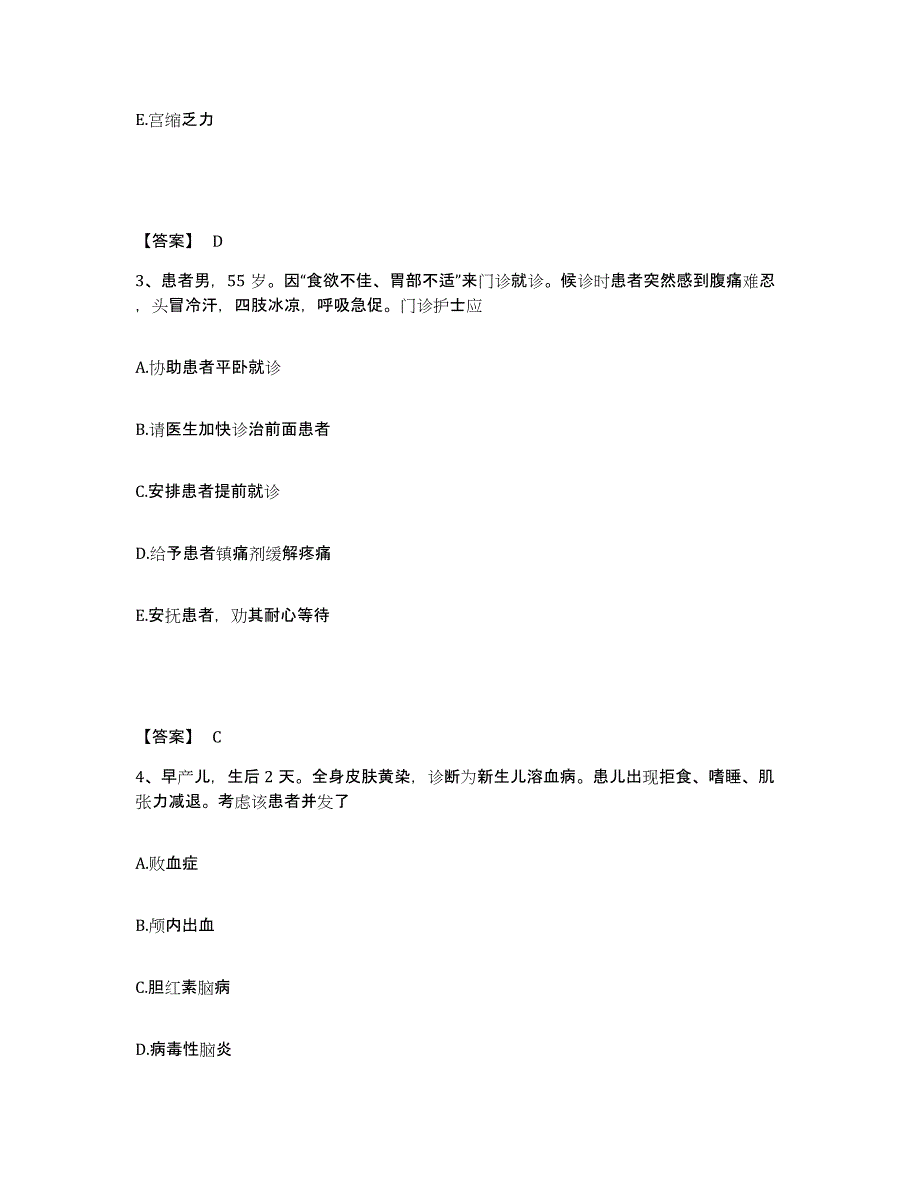 E.宫缩乏力

【答案】 D

3、患者男，55 岁。因“食欲不佳、胃部不适”来门诊就诊。候诊时患者突然感到腹痛难忍，头冒冷汗，四肢冰凉，呼吸急促。门诊护士应

A.协助患者平卧就诊

B.请医生加快诊治前面患者

C.安排患者提前就诊

D.给予患者镇痛剂缓解疼痛

E.安抚患者，劝其耐心等待

【答案】 C

4、早产儿，生后 2 天。全身皮肤黄染，诊断为新生儿溶血病。患儿出现拒食、嗜睡、肌张力减退。考虑该患者并发了

A.败血症

B.颅内出血

C.胆红素脑病

D.病毒性脑炎